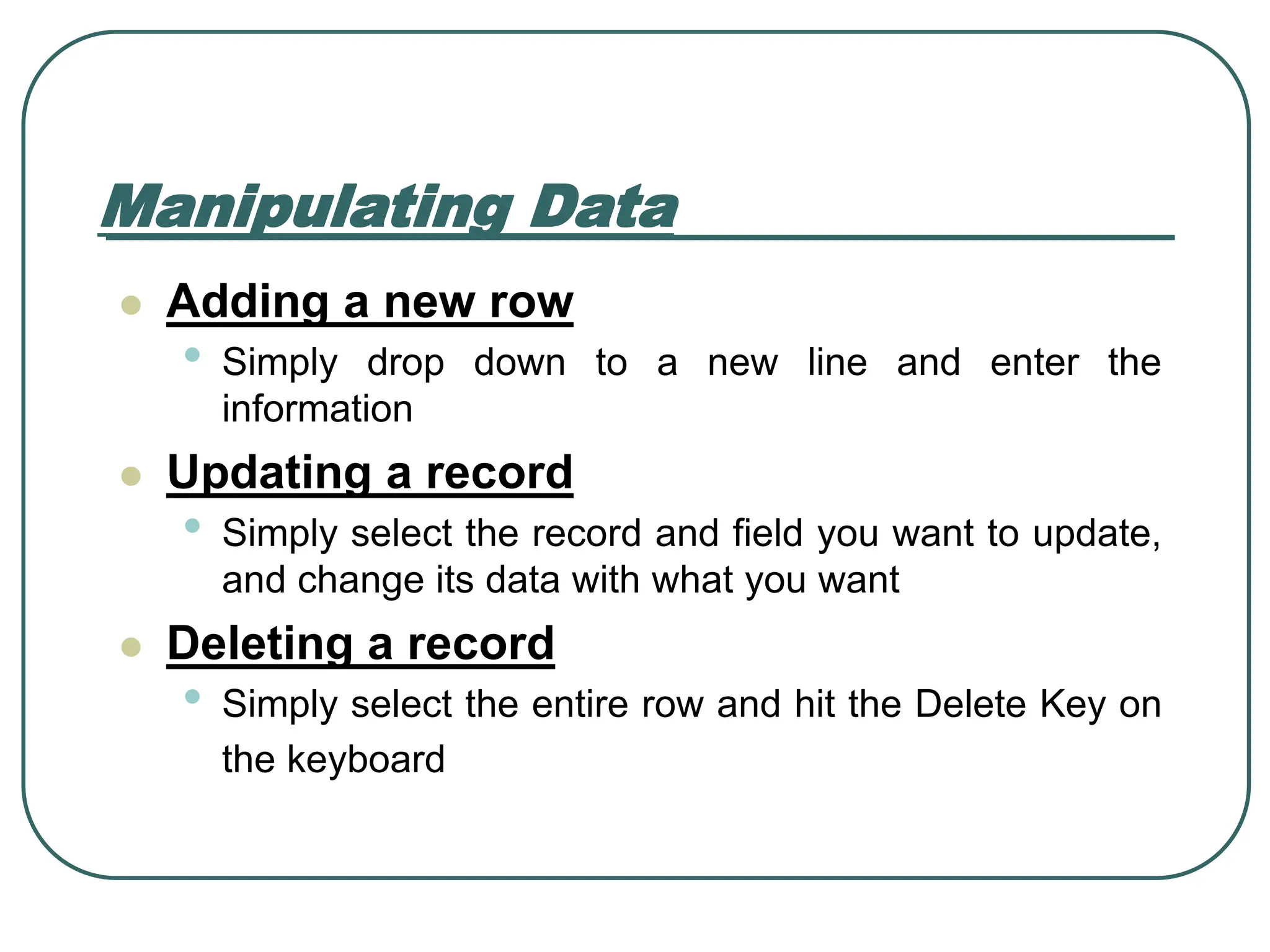 Manipulating Data

- Adding a new row
  - Simply drop down to a new line and enter the information
- Updating a record
  - Simply select the record and field you want to update, and change its data with what you want
- Deleting a record
  - Simply select the entire row and hit the Delete Key on the keyboard